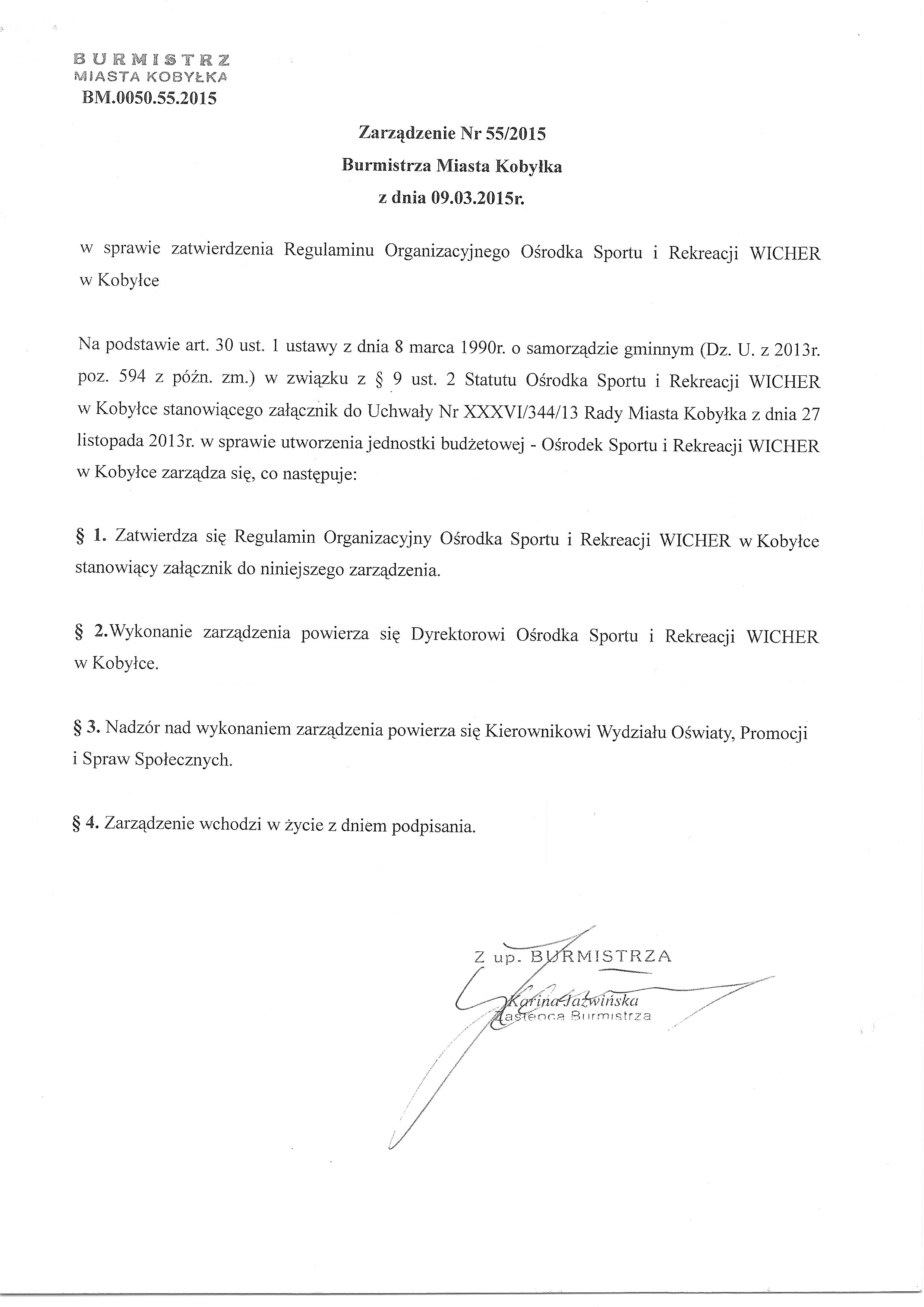 BURMISTRZ
MIASTA KOBYŁKA
BM.0050.55.2015

Zarządzenie Nr 55/2015
Burmistrza Miasta Kobyłka
z dnia 09.03.2015r.

w sprawie zatwierdzenia Regulaminu Organizacyjnego Ośrodka Sportu i Rekreacji WICHER w Kobyłce

Na podstawie art. 30 ust. 1 ustawy z dnia 8 marca 1990r. o samorządzie gminnym (Dz. U. z 2013r. poz. 594 z późn. zm.) w związku z § 9 ust. 2 Statutu Ośrodka Sportu i Rekreacji WICHER w Kobyłce stanowiącego załącznik do Uchwały Nr XXXVI/344/13 Rady Miasta Kobyłka z dnia 27 listopada 2013r. w sprawie utworzenia jednostki budżetowej - Ośrodek Sportu i Rekreacji WICHER w Kobyłce zarządza się, co następuje:

§ 1. Zatwierdza się Regulamin Organizacyjny Ośrodka Sportu i Rekreacji WICHER w Kobyłce stanowiący załącznik do niniejszego zarządzenia.

§ 2.Wykonanie zarządzenia powierza się Dyrektorowi Ośrodka Sportu i Rekreacji WICHER w Kobyłce.

§ 3. Nadzór nad wykonaniem zarządzenia powierza się Kierownikowi Wydziału Oświaty, Promocji i Spraw Społecznych.

§ 4. Zarządzenie wchodzi w życie z dniem podpisania.

Z up. BURMISTRZA
Karina Jaźwińska
Zastępca Burmistrza